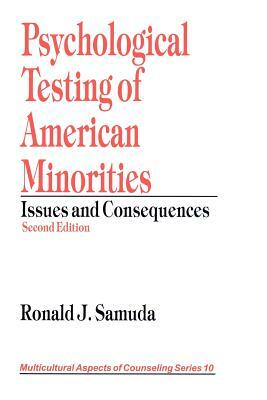 Psychological Testing of American Minorities

Issues and Consequences

Second Edition

Ronald J. Samuda

Multicultural Aspects of Counseling Series 10